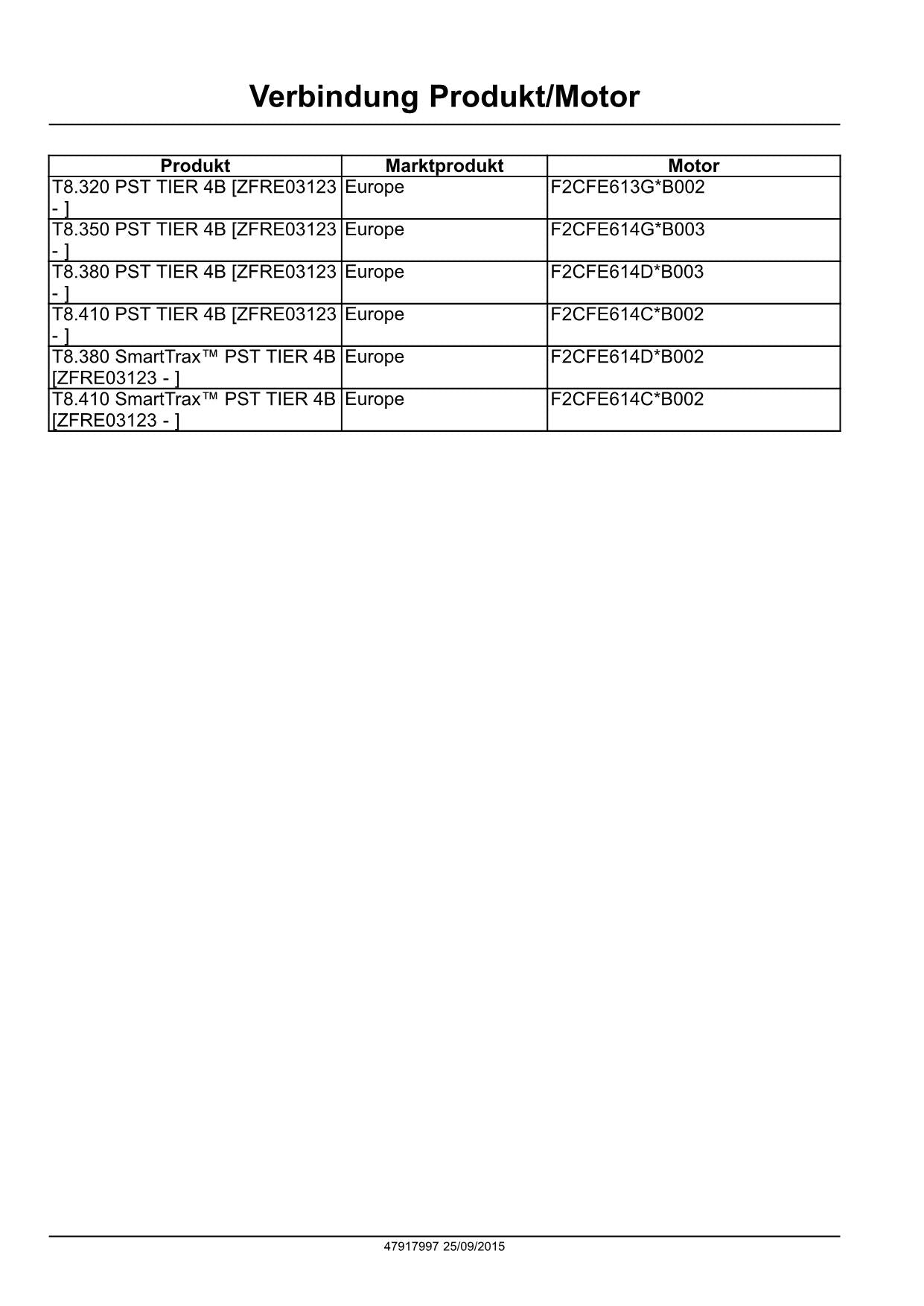 Verbindung Produkt/Motor

| Produkt | Marktprodukt | Motor |
|---|---|---|
| T8.320 PST TIER 4B [ZFRE03123 - ] | Europe | F2CFE613G*B002 |
| T8.350 PST TIER 4B [ZFRE03123 - ] | Europe | F2CFE614G*B003 |
| T8.380 PST TIER 4B [ZFRE03123 - ] | Europe | F2CFE614D*B003 |
| T8.410 PST TIER 4B [ZFRE03123 - ] | Europe | F2CFE614C*B002 |
| T8.380 SmartTrax™ PST TIER 4B [ZFRE03123 - ] | Europe | F2CFE614D*B002 |
| T8.410 SmartTrax™ PST TIER 4B [ZFRE03123 - ] | Europe | F2CFE614C*B002 |

47917997 25/09/2015